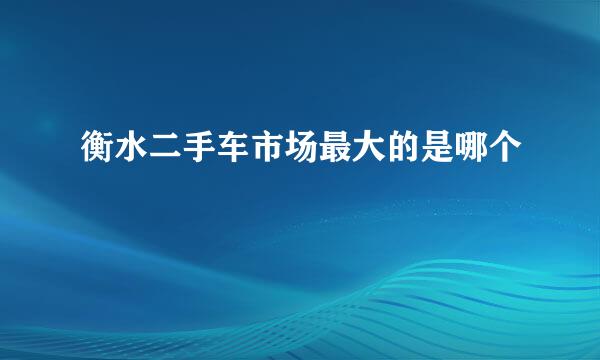 衡水二手车市场最大的是哪个